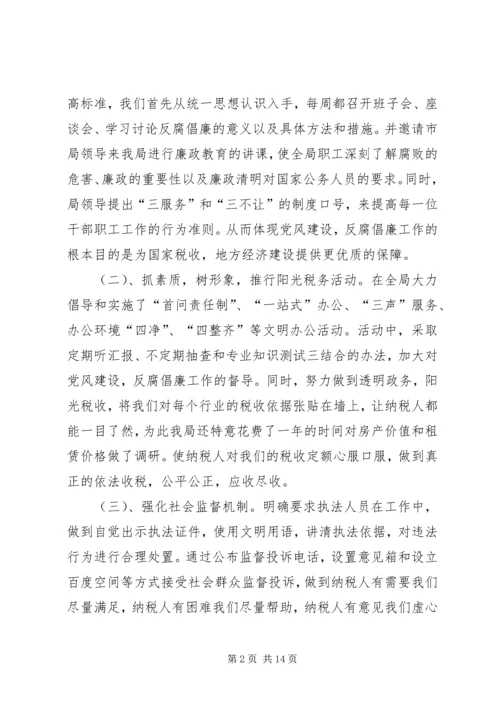 高标准，我们首先从统一思想认识入手，每周都召开班子会、座谈会、学习讨论反腐倡廉的意义以及具体方法和措施。并邀请市局领导来我局进行廉政教育的讲课，使全局职工深刻了解腐败的危害、廉政的重要性以及廉政清明对国家公务人员的要求。同时，局领导提出“三服务”和“三不让”的制度口号，来提高每一位干部职工工作的行为准则。从而体现党风建设，反腐倡廉工作的根本目的是为国家税收，地方经济建设提供更优质的保障。

（二）、抓素质，树形象，推行阳光税务活动。在全局大力倡导和实施了“首问责任制”、“一站式”办公、“三声”服务、办公环境“四净”、“四整齐”等文明办公活动。活动中，采取定期听汇报、不定期抽查和专业知识测试三结合的办法，加大对党风建设，反腐倡廉工作的督导。同时，努力做到透明政务，阳光税收，将我们对每个行业的税收依据张贴在墙上，让纳税人都能一目了然，为此我局还特意花费了一年的时间对房产价值和租赁价格做了调研。使纳税人对我们的税收定额心服口服，做到真正的依法收税，公平公正，应收尽收。

（三）、强化社会监督机制。明确要求执法人员在工作中，做到自觉出示执法证件，使用文明用语，讲清执法依据，对违法行为进行合理处置。通过公布监督投诉电话，设置意见箱和设立百度空间等方式接受社会群众监督投诉，做到纳税人有需要我们尽量满足，纳税人有困难我们尽量帮助，纳税人有意见我们虚心

第 2 页 共 14 页